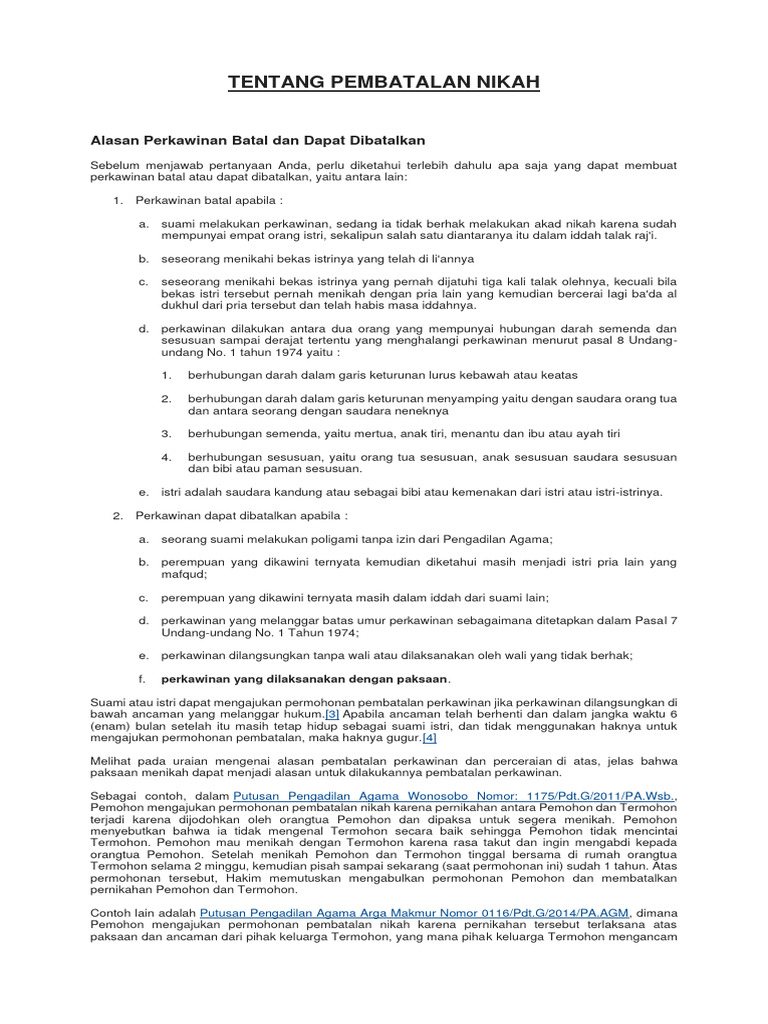 TENTANG PEMBATALAN NIKAH

Alasan Perkawinan Batal dan Dapat Dibatalkan

Sebelum menjawab pertanyaan Anda, perlu diketahui terlebih dahulu apa saja yang dapat membuat perkawinan batal atau dapat dibatalkan, yaitu antara lain:

1. Perkawinan batal apabila :

a. suami melakukan perkawinan, sedang ia tidak berhak melakukan akad nikah karena sudah mempunyai empat orang istri, sekalipun salah satu diantaranya itu dalam iddah talak raj'i.

b. seseorang menikahi bekas istrinya yang telah di li'annya

c. seseorang menikahi bekas istrinya yang pernah dijatuhi tiga kali talak olehnya, kecuali bila bekas istri tersebut pernah menikah dengan pria lain yang kemudian bercerai lagi ba'da al dukhul dari pria tersebut dan telah habis masa iddahnya.

d. perkawinan dilakukan antara dua orang yang mempunyai hubungan darah semenda dan sesusuan sampai derajat tertentu yang menghalangi perkawinan menurut pasal 8 Undang-undang No. 1 tahun 1974 yaitu :

1. berhubungan darah dalam garis keturunan lurus kebawah atau keatas

2. berhubungan darah dalam garis keturunan menyamping yaitu dengan saudara orang tua dan antara seorang dengan saudara neneknya

3. berhubungan semenda, yaitu mertua, anak tiri, menantu dan ibu atau ayah tiri

4. berhubungan sesusuan, yaitu orang tua sesusuan, anak sesusuan saudara sesusuan dan bibi atau paman sesusuan.

e. istri adalah saudara kandung atau sebagai bibi atau kemenakan dari istri atau istri-istrinya.

2. Perkawinan dapat dibatalkan apabila :

a. seorang suami melakukan poligami tanpa izin dari Pengadilan Agama;

b. perempuan yang dikawini ternyata kemudian diketahui masih menjadi istri pria lain yang mafqud;

c. perempuan yang dikawini ternyata masih dalam iddah dari suami lain;

d. perkawinan yang melanggar batas umur perkawinan sebagaimana ditetapkan dalam Pasal 7 Undang-undang No. 1 Tahun 1974;

e. perkawinan dilangsungkan tanpa wali atau dilaksanakan oleh wali yang tidak berhak;

f. perkawinan yang dilaksanakan dengan paksaan.

Suami atau istri dapat mengajukan permohonan pembatalan perkawinan jika perkawinan dilangsungkan di bawah ancaman yang melanggar hukum.[3] Apabila ancaman telah berhenti dan dalam jangka waktu 6 (enam) bulan setelah itu masih tetap hidup sebagai suami istri, dan tidak menggunakan haknya untuk mengajukan permohonan pembatalan, maka haknya gugur.[4]

Melihat pada uraian mengenai alasan pembatalan perkawinan dan perceraian di atas, jelas bahwa paksaan menikah dapat menjadi alasan untuk dilakukannya pembatalan perkawinan.

Sebagai contoh, dalam Putusan Pengadilan Agama Wonosobo Nomor: 1175/Pdt.G/2011/PA.Wsb., Pemohon mengajukan permohonan pembatalan nikah karena pernikahan antara Pemohon dan Termohon terjadi karena dijodohkan oleh orangtua Pemohon dan dipaksa untuk segera menikah. Pemohon menyebutkan bahwa ia tidak mengenal Termohon secara baik sehingga Pemohon tidak mencintai Termohon. Pemohon mau menikah dengan Termohon karena rasa takut dan ingin mengabdi kepada orangtua Pemohon. Setelah menikah Pemohon dan Termohon tinggal bersama di rumah orangtua Termohon selama 2 minggu, kemudian pisah sampai sekarang (saat permohonan ini) sudah 1 tahun. Atas permohonan tersebut, Hakim memutuskan mengabulkan permohonan Pemohon dan membatalkan pernikahan Pemohon dan Termohon.

Contoh lain adalah Putusan Pengadilan Agama Arga Makmur Nomor 0116/Pdt.G/2014/PA.AGM, dimana Pemohon mengajukan permohonan pembatalan nikah karena pernikahan tersebut terlaksana atas paksaan dan ancaman dari pihak keluarga Termohon, yang mana pihak keluarga Termohon mengancam